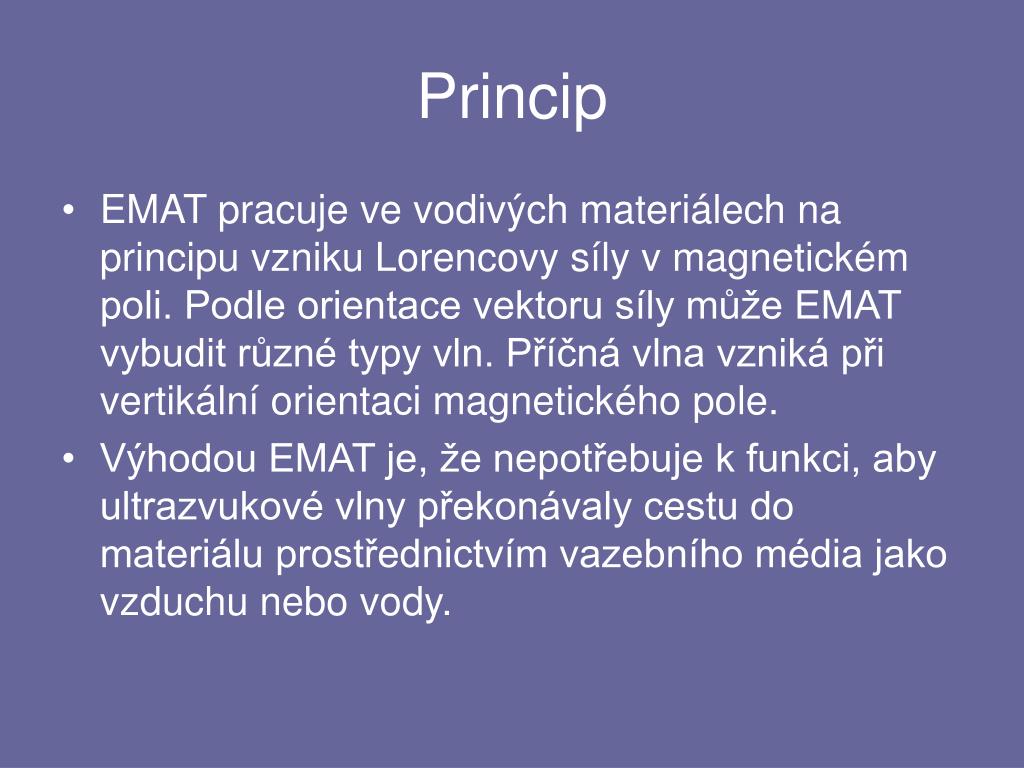 Princip

• EMAT pracuje ve vodivých materiálech na principu vzniku Lorencovy síly v magnetickém poli. Podle orientace vektoru síly může EMAT vybudit různé typy vln. Příčná vlna vzniká při vertikální orientaci magnetického pole.
• Výhodou EMAT je, že nepotřebuje k funkci, aby ultrazvukové vlny překonávaly cestu do materiálu prostřednictvím vazebního média jako vzduchu nebo vody.